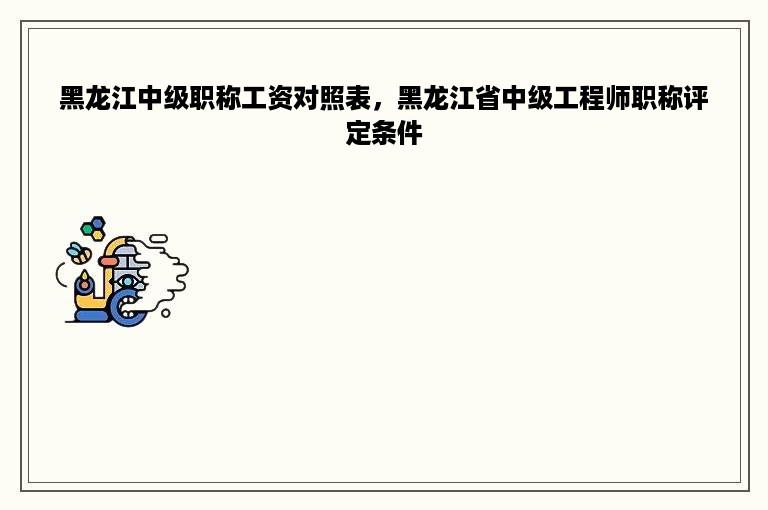 黑龙江中级职称工资对照表，黑龙江省中级工程师职称评定条件